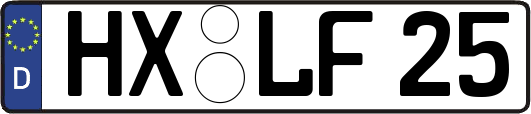 D HX LF 25